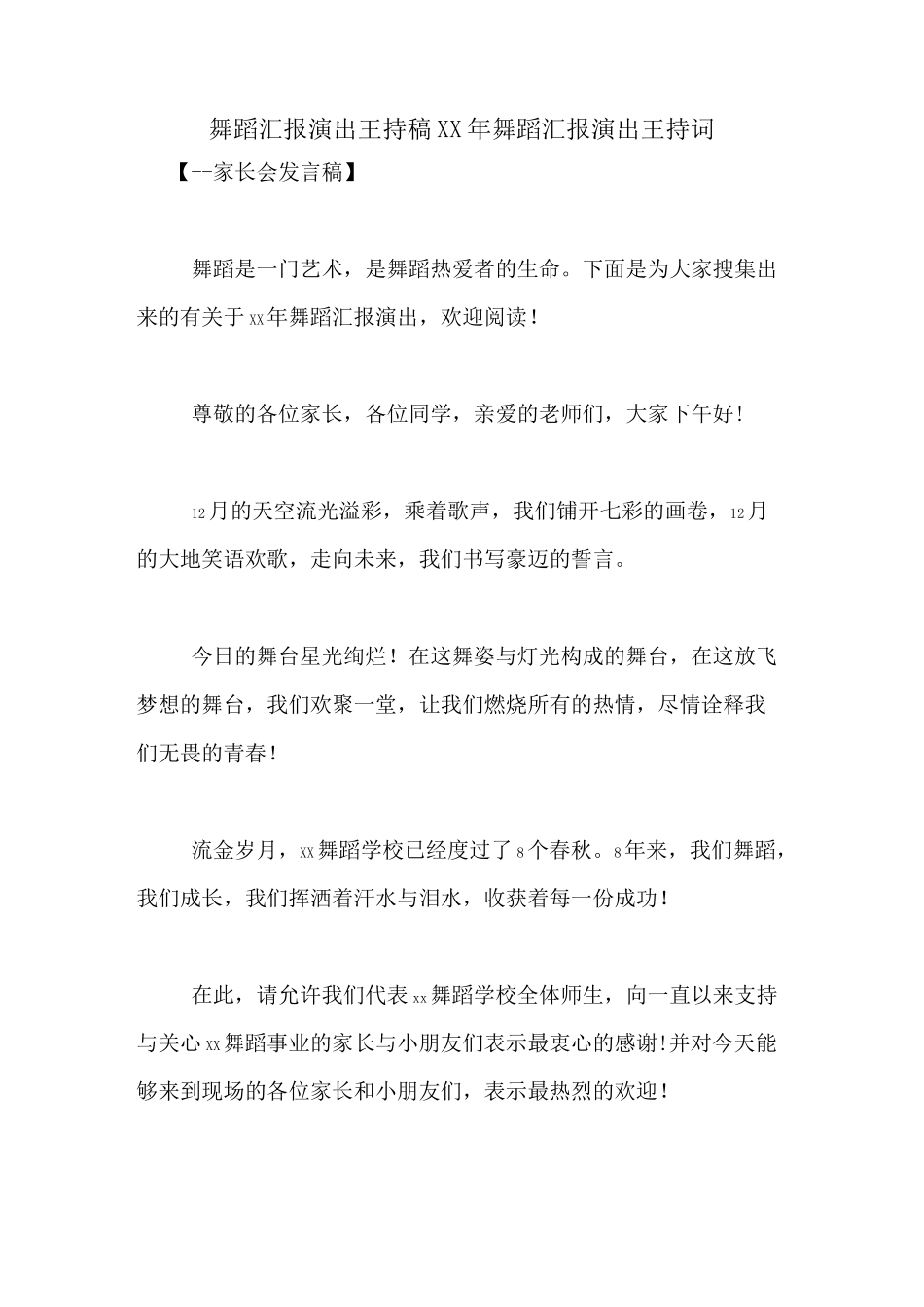 舞蹈汇报演出王持稿XX年舞蹈汇报演出王持词

【--家长会发言稿】

舞蹈是一门艺术，是舞蹈热爱者的生命。下面是为大家搜集出来的有关于xx年舞蹈汇报演出，欢迎阅读！

尊敬的各位家长，各位同学，亲爱的老师们，大家下午好!

12月的天空流光溢彩，乘着歌声，我们铺开七彩的画卷，12月的大地笑语欢歌，走向未来，我们书写豪迈的誓言。

今日的舞台星光绚烂！在这舞姿与灯光构成的舞台，在这放飞梦想的舞台，我们欢聚一堂，让我们燃烧所有的热情，尽情诠释我们无畏的青春！

流金岁月，xx舞蹈学校已经度过了8个春秋。8年来，我们舞蹈，我们成长，我们挥洒着汗水与泪水，收获着每一份成功！

在此，请允许我们代表xx舞蹈学校全体师生，向一直以来支持与关心xx舞蹈事业的家长与小朋友们表示最衷心的感谢!并对今天能够来到现场的各位家长和小朋友们，表示最热烈的欢迎！